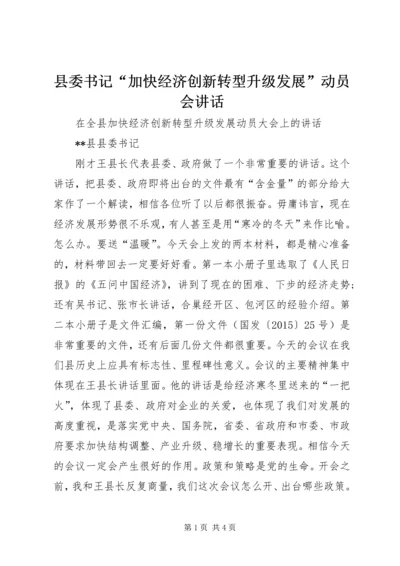 县委书记“加快经济创新转型升级发展”动员会讲话

在全县加快经济创新转型升级发展动员大会上的讲话

**县县委书记

刚才王县长代表县委、政府做了一个非常重要的讲话。这个讲话，把县委、政府即将出台的文件最有“含金量”的部分给大家作了一个解读，相信各位听了以后都很振奋。毋庸讳言，现在经济发展形势很不乐观，有人甚至是用“寒冷的冬天”来作比喻。怎么办。要送“温暖”。今天会上发的两本材料，都是精心准备的，材料带回去一定要好好看。第一本小册子里选取了《人民日报》的《五问中国经济》，讲到了现在的困难、下步的经济走势；还有吴书记、张市长讲话，合巢经开区、包河区的经验介绍。第二本小册子是文件汇编，第一份文件（国发〔2015〕25号）是非常重要的文件，还有后面几份文件都很重要。今天的会议在我们县历史上应具有标志性、里程碑性意义。会议的主要精神集中体现在王县长讲话里面。他的讲话是给经济寒冬里送来的“一把火”，体现了县委、政府对企业的关爱，也体现了我们对发展的高度重视，是落实党中央、国务院，省委、省政府和市委、市政府要求加快结构调整、产业升级、稳增长的重要表现。相信今天的会议一定会产生很好的作用。政策和策略是党的生命。开会之前，我和王县长反复商量，我们这次会议怎么开、出台哪些政策。

第1页 共4页